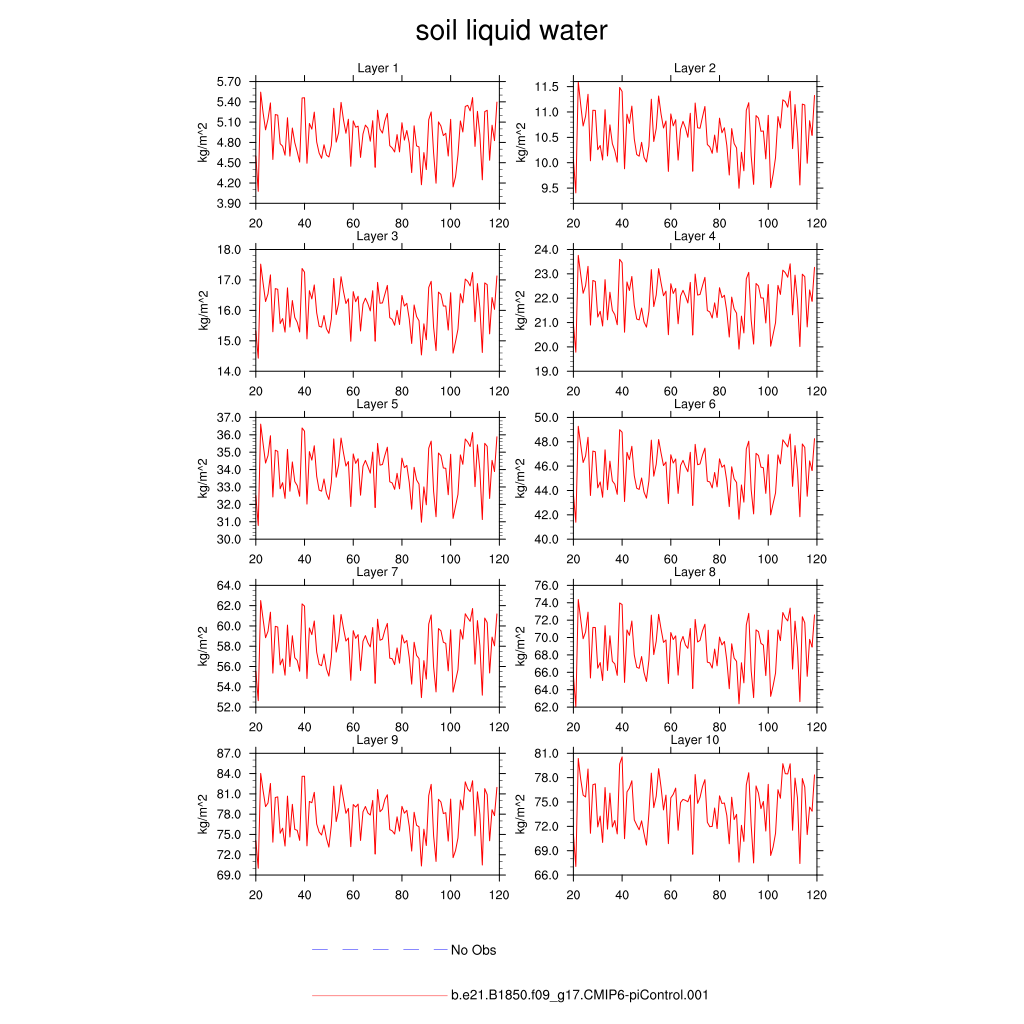 soil liquid water

Layer 1
kg/m^2
5.70
5.40
5.10
4.80
4.50
4.20
3.90
20 40 60 80 100 120

Layer 2
kg/m^2
11.5
11.0
10.5
10.0
9.5
20 40 60 80 100 120

Layer 3
kg/m^2
18.0
17.0
16.0
15.0
14.0
20 40 60 80 100 120

Layer 4
kg/m^2
24.0
23.0
22.0
21.0
20.0
19.0
20 40 60 80 100 120

Layer 5
kg/m^2
37.0
36.0
35.0
34.0
33.0
32.0
31.0
30.0
20 40 60 80 100 120

Layer 6
kg/m^2
50.0
48.0
46.0
44.0
42.0
40.0
20 40 60 80 100 120

Layer 7
kg/m^2
64.0
62.0
60.0
58.0
56.0
54.0
52.0
20 40 60 80 100 120

Layer 8
kg/m^2
76.0
74.0
72.0
70.0
68.0
66.0
64.0
62.0
20 40 60 80 100 120

Layer 9
kg/m^2
87.0
84.0
81.0
78.0
75.0
72.0
69.0
20 40 60 80 100 120

Layer 10
kg/m^2
81.0
78.0
75.0
72.0
69.0
66.0
20 40 60 80 100 120

No Obs

b.e21.B1850.f09_g17.CMIP6-piControl.001